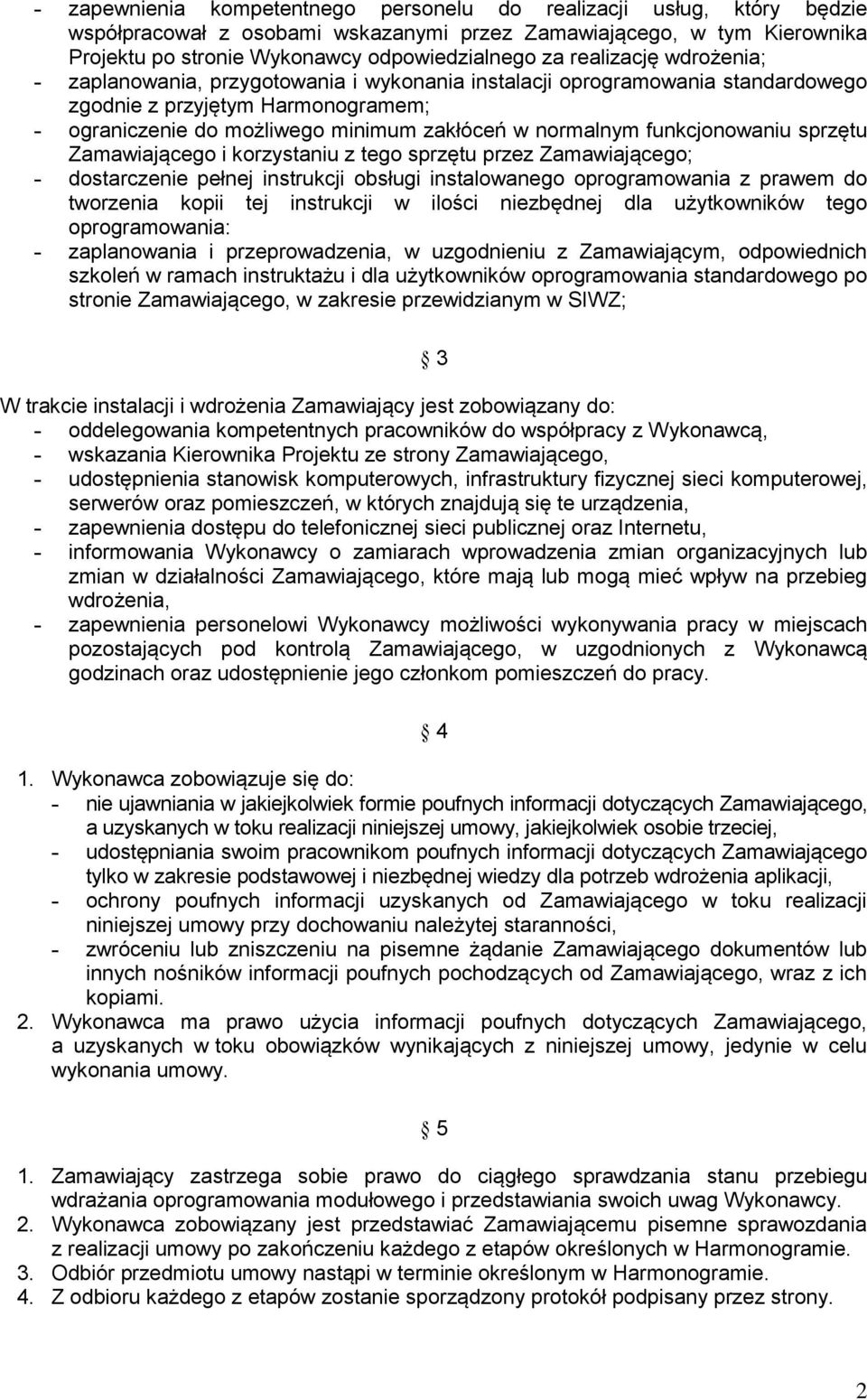 - zapewnienia kompetentnego personelu do realizacji usług, który będzie współpracował z osobami wskazanymi przez Zamawiającego, w tym Kierownika Projektu po stronie Wykonawcy odpowiedzialnego za realizację wdrożenia;
- zaplanowania, przygotowania i wykonania instalacji oprogramowania standardowego zgodnie z przyjętym Harmonogramem;
- ograniczenie do możliwego minimum zakłóceń w normalnym funkcjonowaniu sprzętu Zamawiającego i korzystaniu z tego sprzętu przez Zamawiającego;
- dostarczenie pełnej instrukcji obsługi instalowanego oprogramowania z prawem do tworzenia kopii tej instrukcji w ilości niezbędnej dla użytkowników tego oprogramowania:
- zaplanowania i przeprowadzenia, w uzgodnieniu z Zamawiającym, odpowiednich szkoleń w ramach instruktażu i dla użytkowników oprogramowania standardowego po stronie Zamawiającego, w zakresie przewidzianym w SIWZ;

§ 3

W trakcie instalacji i wdrożenia Zamawiający jest zobowiązany do:
- oddelegowania kompetentnych pracowników do współpracy z Wykonawcą,
- wskazania Kierownika Projektu ze strony Zamawiającego,
- udostępnienia stanowisk komputerowych, infrastruktury fizycznej sieci komputerowej, serwerów oraz pomieszczeń, w których znajdują się te urządzenia,
- zapewnienia dostępu do telefonicznej sieci publicznej oraz Internetu,
- informowania Wykonawcy o zamiarach wprowadzenia zmian organizacyjnych lub zmian w działalności Zamawiającego, które mają lub mogą mieć wpływ na przebieg wdrożenia,
- zapewnienia personelowi Wykonawcy możliwości wykonywania pracy w miejscach pozostających pod kontrolą Zamawiającego, w uzgodnionych z Wykonawcą godzinach oraz udostępnienie jego członkom pomieszczeń do pracy.

§ 4

1. Wykonawca zobowiązuje się do:
- nie ujawniania w jakiejkolwiek formie poufnych informacji dotyczących Zamawiającego, a uzyskanych w toku realizacji niniejszej umowy, jakiejkolwiek osobie trzeciej,
- udostępniania swoim pracownikom poufnych informacji dotyczących Zamawiającego tylko w zakresie podstawowej i niezbędnej wiedzy dla potrzeb wdrożenia aplikacji,
- ochrony poufnych informacji uzyskanych od Zamawiającego w toku realizacji niniejszej umowy przy dochowaniu należytej staranności,
- zwróceniu lub zniszczeniu na pisemne żądanie Zamawiającego dokumentów lub innych nośników informacji poufnych pochodzących od Zamawiającego, wraz z ich kopiami.
2. Wykonawca ma prawo użycia informacji poufnych dotyczących Zamawiającego, a uzyskanych w toku obowiązków wynikających z niniejszej umowy, jedynie w celu wykonania umowy.

§ 5

1. Zamawiający zastrzega sobie prawo do ciągłego sprawdzania stanu przebiegu wdrażania oprogramowania modułowego i przedstawiania swoich uwag Wykonawcy.
2. Wykonawca zobowiązany jest przedstawiać Zamawiającemu pisemne sprawozdania z realizacji umowy po zakończeniu każdego z etapów określonych w Harmonogramie.
3. Odbiór przedmiotu umowy nastąpi w terminie określonym w Harmonogramie.
4. Z odbioru każdego z etapów zostanie sporządzony protokół podpisany przez strony.

2